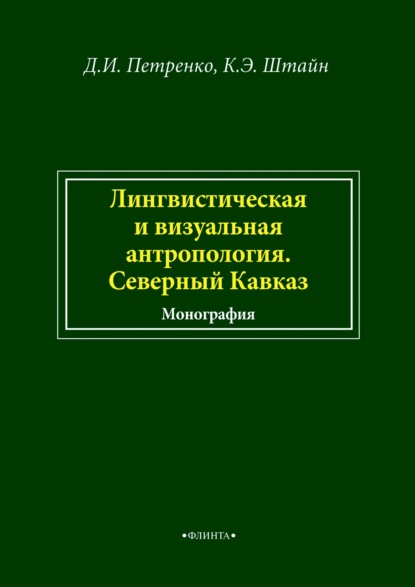 Д.И. Петренко, К.Э. Штайн

Лингвистическая и визуальная антропология. Северный Кавказ

Монография

•ФЛИНТА•